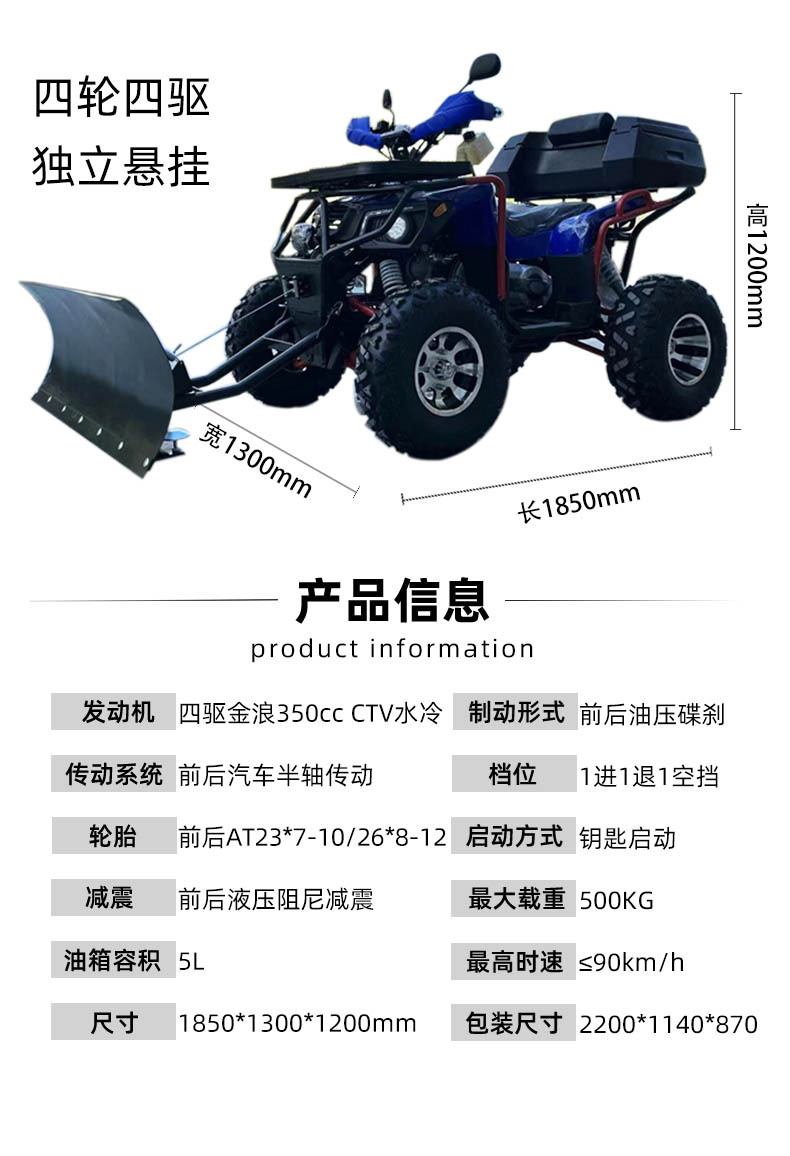 四轮四驱
独立悬挂

高1200mm

宽1300mm

长1850mm

产品信息
product information

| 发动机 | 四驱金浪350cc CTV水冷 | 制动形式 | 前后油压碟刹 |
|---|---|---|---|
| 传动系统 | 前后汽车半轴传动 | 档位 | 1进1退1空挡 |
| 轮胎 | 前后AT23*7-10/26*8-12 | 启动方式 | 钥匙启动 |
| 减震 | 前后液压阻尼减震 | 最大载重 | 500KG |
| 油箱容积 | 5L | 最高时速 | ≤90km/h |
| 尺寸 | 1850*1300*1200mm | 包装尺寸 | 2200*1140*870 |